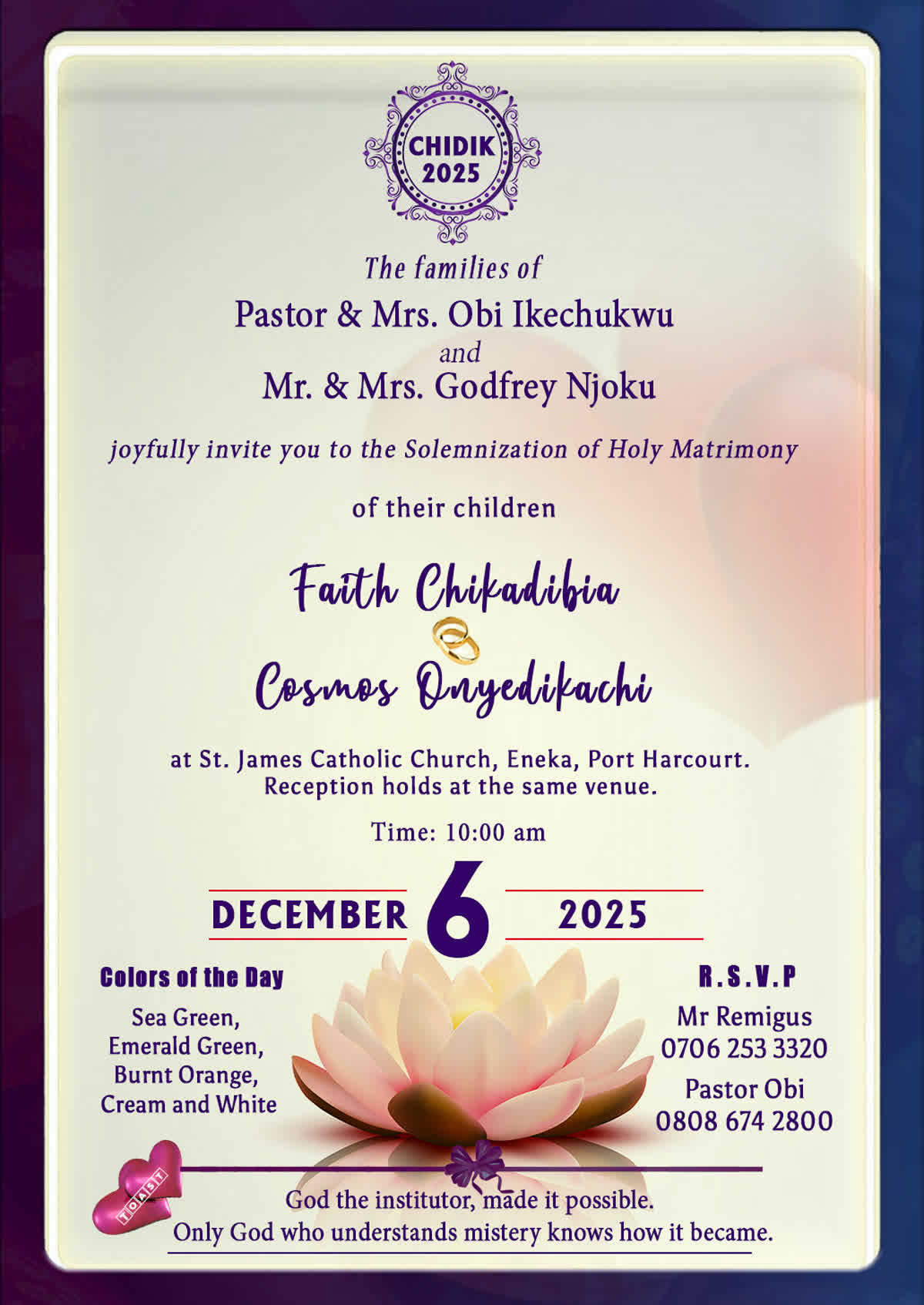 CHIDIK
2025

The families of
Pastor & Mrs. Obi Ikechukwu
and
Mr. & Mrs. Godfrey Njoku

joyfully invite you to the Solemnization of Holy Matrimony

of their children

Faith Chikadibia
Cosmos Onyedikachi

at St. James Catholic Church, Eneka, Port Harcourt.
Reception holds at the same venue.

Time: 10:00 am

DECEMBER 6 2025

Colors of the Day
Sea Green,
Emerald Green,
Burnt Orange,
Cream and White

R.S.V.P
Mr Remigus
0706 253 3320
Pastor Obi
0808 674 2800

TOAST

God the institutor, made it possible.
Only God who understands mistery knows how it became.